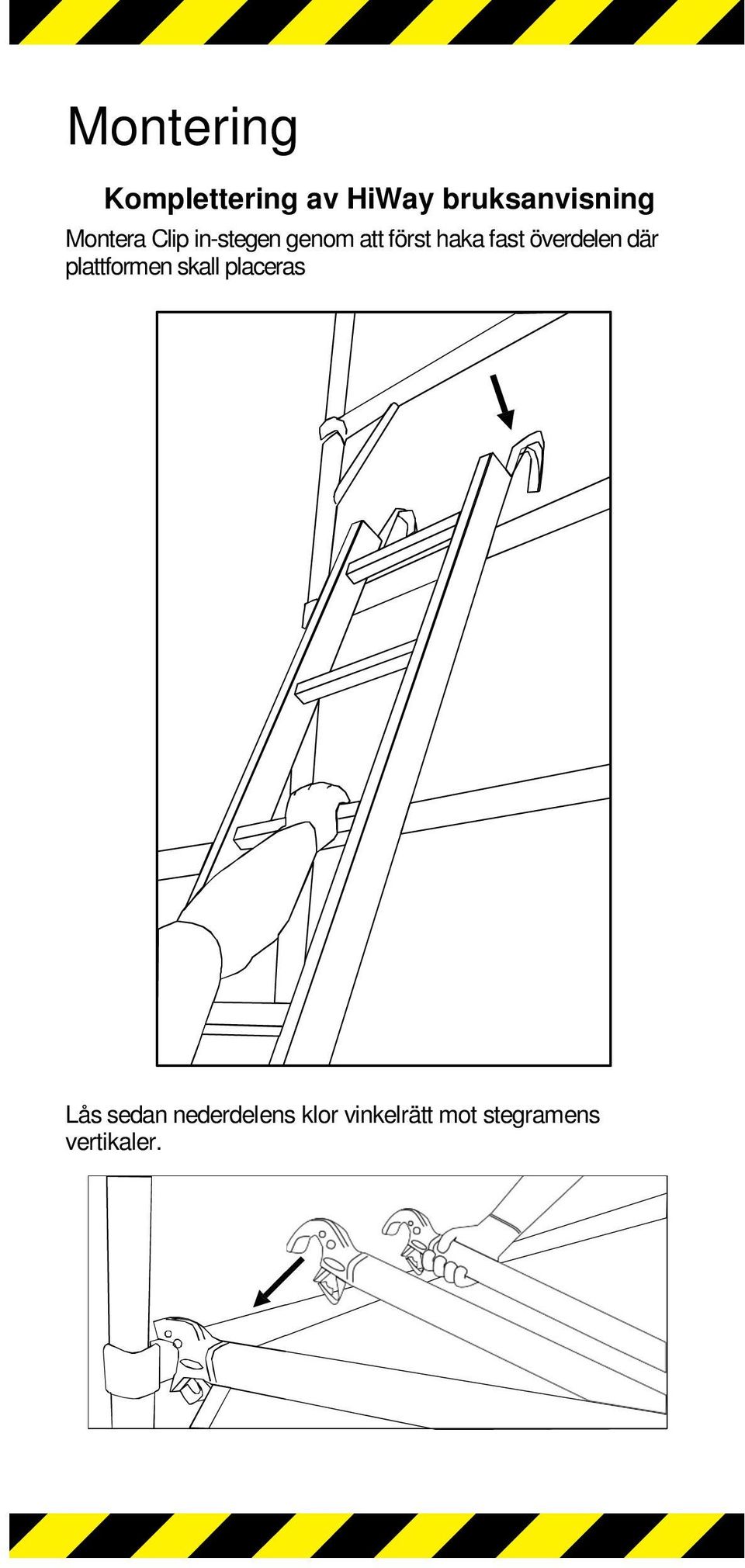 Montering

Komplettering av HiWay bruksanvisning

Montera Clip in-stegen genom att först haka fast överdelen där plattformen skall placeras

Lås sedan nederdelens klor vinkelrätt mot stegramens vertikaler.